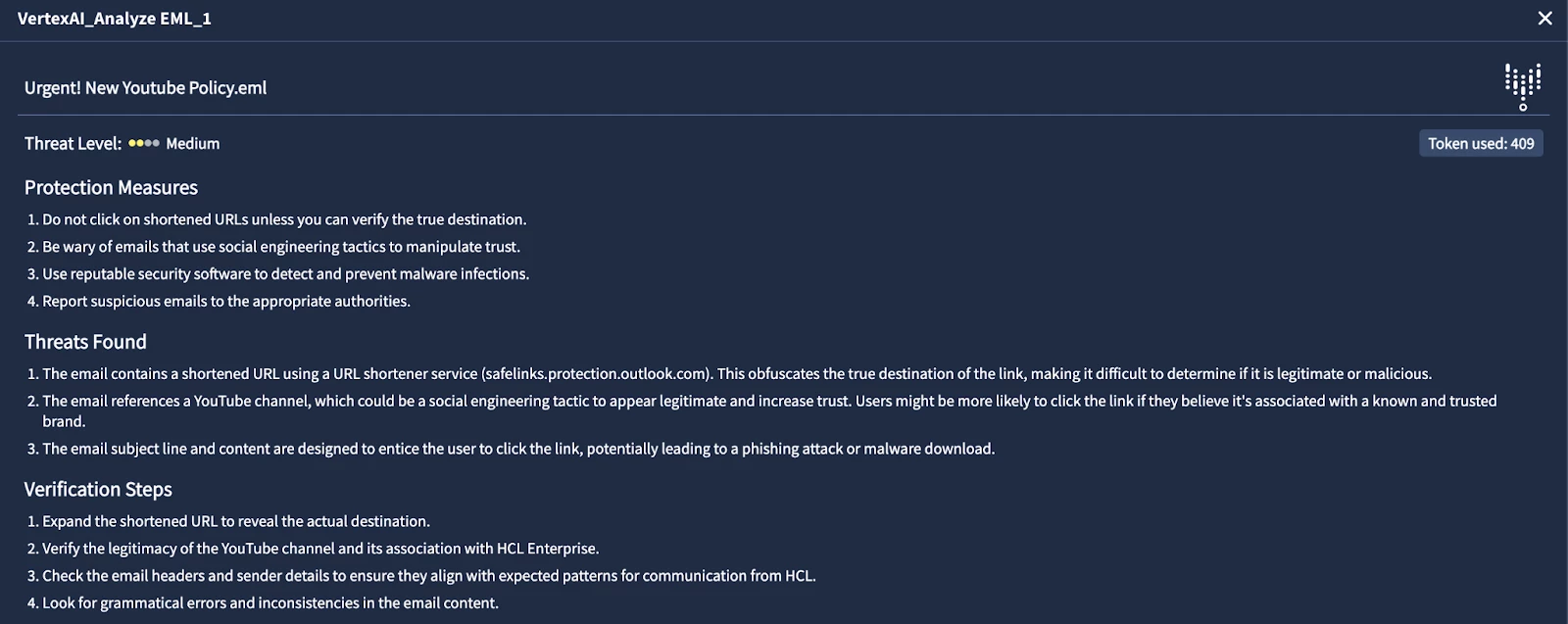 VertexAI_Analyze EML_1

Urgent! New Youtube Policy.eml

Threat Level: Medium

Token used: 409

Protection Measures

1. Do not click on shortened URLs unless you can verify the true destination.
2. Be wary of emails that use social engineering tactics to manipulate trust.
3. Use reputable security software to detect and prevent malware infections.
4. Report suspicious emails to the appropriate authorities.

Threats Found

1. The email contains a shortened URL using a URL shortener service (safelinks.protection.outlook.com). This obfuscates the true destination of the link, making it difficult to determine if it is legitimate or malicious.
2. The email references a YouTube channel, which could be a social engineering tactic to appear legitimate and increase trust. Users might be more likely to click the link if they believe it's associated with a known and trusted brand.
3. The email subject line and content are designed to entice the user to click the link, potentially leading to a phishing attack or malware download.

Verification Steps

1. Expand the shortened URL to reveal the actual destination.
2. Verify the legitimacy of the YouTube channel and its association with HCL Enterprise.
3. Check the email headers and sender details to ensure they align with expected patterns for communication from HCL.
4. Look for grammatical errors and inconsistencies in the email content.